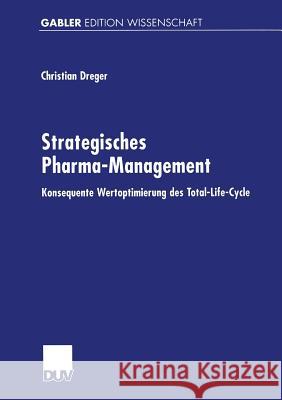 GABLER EDITION WISSENSCHAFT

Christian Dreger

Strategisches Pharma-Management

Konsequente Wertoptimierung des Total-Life-Cycle

DUV

Kraina Książek